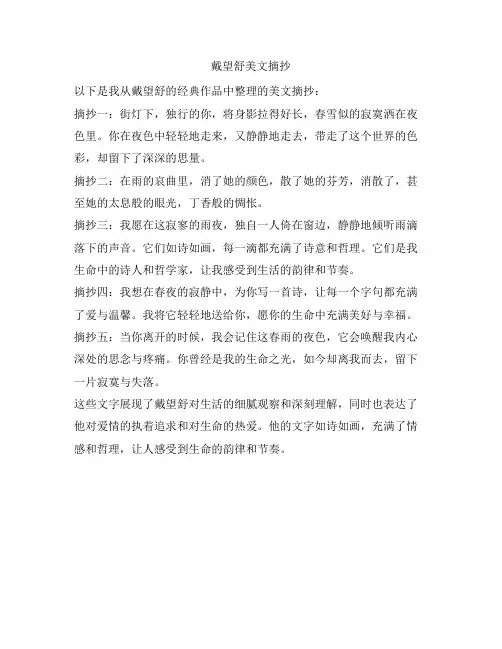 戴望舒美文摘抄

以下是我从戴望舒的经典作品中整理的美文摘抄：

摘抄一：街灯下，独行的你，将身影拉得好长，春雪似的寂寞洒在夜色里。你在夜色中轻轻地走来，又静静地走去，带走了这个世界的色彩，却留下了深深的思量。

摘抄二：在雨的哀曲里，消了她的颜色，散了她的芬芳，消散了，甚至她的太息般的眼光，丁香般的惆怅。

摘抄三：我愿在这寂寥的雨夜，独自一人倚在窗边，静静地倾听雨滴落下的声音。它们如诗如画，每一滴都充满了诗意和哲理。它们是我生命中的诗人和哲学家，让我感受到生活的韵律和节奏。

摘抄四：我想在春夜的寂静中，为你写一首诗，让每一个字句都充满了爱与温馨。我将它轻轻地送给你，愿你的生命中充满美好与幸福。

摘抄五：当你离开的时候，我会记住这春雨的夜色，它会唤醒我内心深处的思念与疼痛。你曾经是我的生命之光，如今却离我而去，留下一片寂寞与失落。

这些文字展现了戴望舒对生活的细腻观察和深刻理解，同时也表达了他对爱情的执着追求和对生命的热爱。他的文字如诗如画，充满了情感和哲理，让人感受到生命的韵律和节奏。